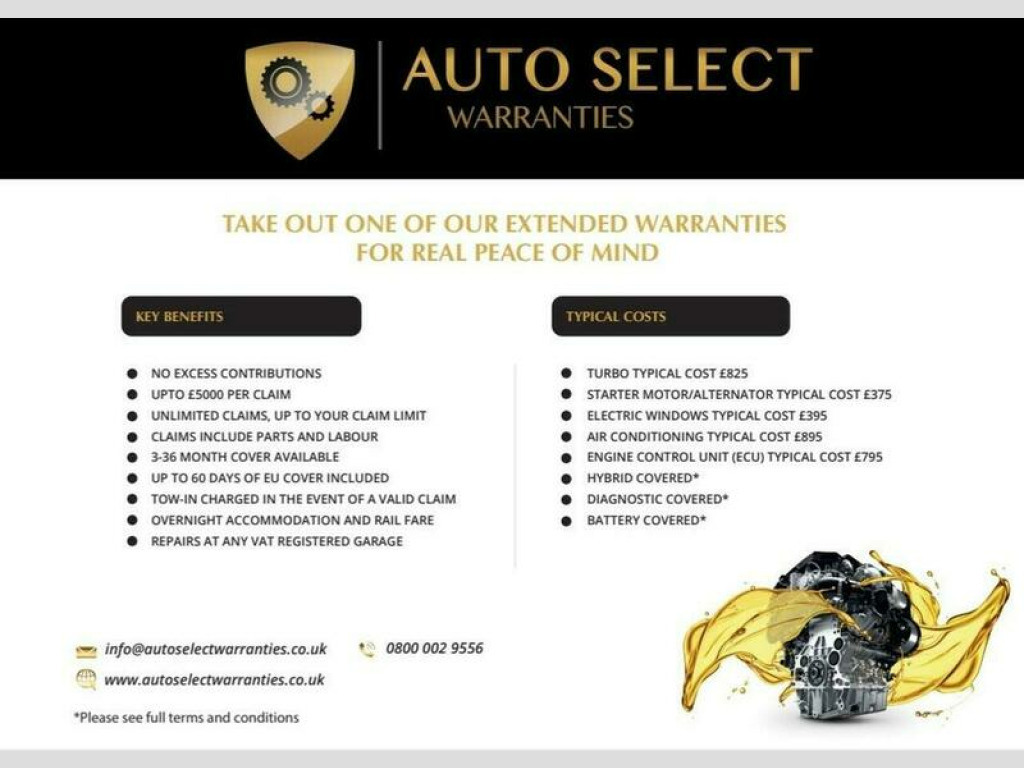 AUTO SELECT
WARRANTIES

TAKE OUT ONE OF OUR EXTENDED WARRANTIES
FOR REAL PEACE OF MIND

KEY BENEFITS

• NO EXCESS CONTRIBUTIONS
• UPTO £5000 PER CLAIM
• UNLIMITED CLAIMS, UP TO YOUR CLAIM LIMIT
• CLAIMS INCLUDE PARTS AND LABOUR
• 3-36 MONTH COVER AVAILABLE
• UP TO 60 DAYS OF EU COVER INCLUDED
• TOW-IN CHARGED IN THE EVENT OF A VALID CLAIM
• OVERNIGHT ACCOMMODATION AND RAIL FARE
• REPAIRS AT ANY VAT REGISTERED GARAGE

TYPICAL COSTS

• TURBO TYPICAL COST £825
• STARTER MOTOR/ALTERNATOR TYPICAL COST £375
• ELECTRIC WINDOWS TYPICAL COST £395
• AIR CONDITIONING TYPICAL COST £895
• ENGINE CONTROL UNIT (ECU) TYPICAL COST £795
• HYBRID COVERED*
• DIAGNOSTIC COVERED*
• BATTERY COVERED*

info@autoselectwarranties.co.uk
0800 002 9556
www.autoselectwarranties.co.uk

*Please see full terms and conditions